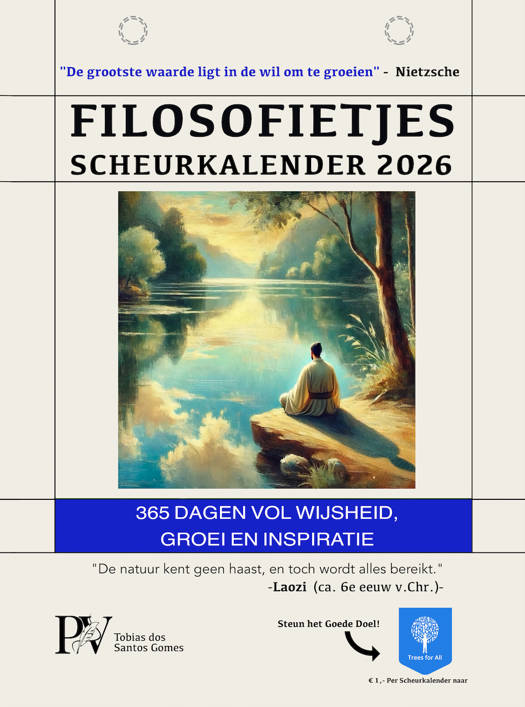 "De grootste waarde ligt in de wil om te groeien" - Nietzsche

FILOSOFIETJES

SCHEURKALENDER 2026

365 DAGEN VOL WIJSHEID,
GROEI EN INSPIRATIE

"De natuur kent geen haast, en toch wordt alles bereikt."
-Laozi (ca. 6e eeuw v.Chr.)-

PV
Tobias dos
Santos Gomes

Steun het Goede Doel!

Trees for All

€ 1,- Per Scheurkalender naar